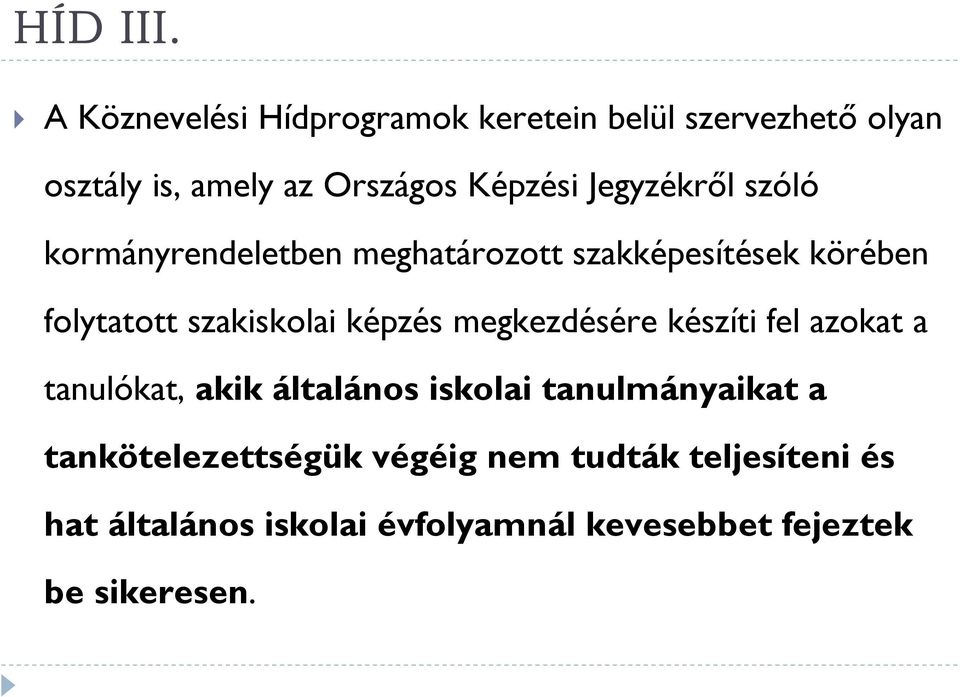 HÍD III.

A Köznevelési Hídprogramok keretein belül szervezhető olyan osztály is, amely az Országos Képzési Jegyzékről szóló kormányrendeletben meghatározott szakképesítések körében folytatott szakiskolai képzés megkezdésére készíti fel azokat a tanulókat, akik általános iskolai tanulmányaikat a tankötelezettségük végéig nem tudták teljesíteni és hat általános iskolai évfolyamnál kevesebbet fejeztek be sikeresen.